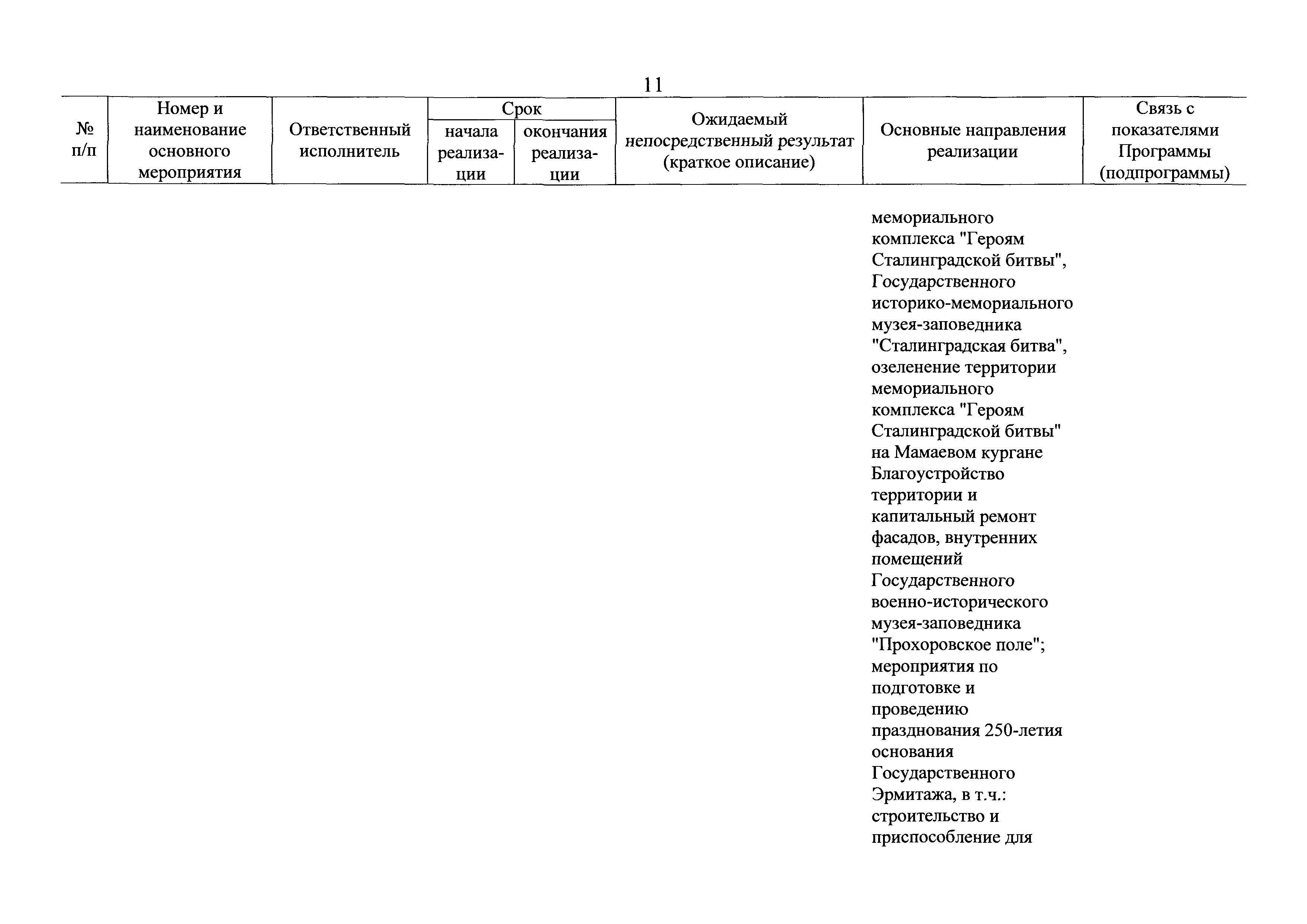 11

| № п/п | Номер и наименование основного мероприятия | Ответственный исполнитель | Срок начала реализации | Срок окончания реализации | Ожидаемый непосредственный результат (краткое описание) | Основные направления реализации | Связь с показателями Программы (подпрограммы) |
|---|---|---|---|---|---|---|---|
| | | | | | | мемориального комплекса "Героям Сталинградской битвы", Государственного историко-мемориального музея-заповедника "Сталинградская битва", озеленение территории мемориального комплекса "Героям Сталинградской битвы" на Мамаевом кургане Благоустройство территории и капитальный ремонт фасадов, внутренних помещений Государственного военно-исторического музея-заповедника "Прохоровское поле"; мероприятия по подготовке и проведению празднования 250-летия основания Государственного Эрмитажа, в т.ч.: строительство и приспособление для | |